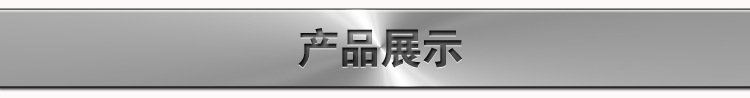 产品展示